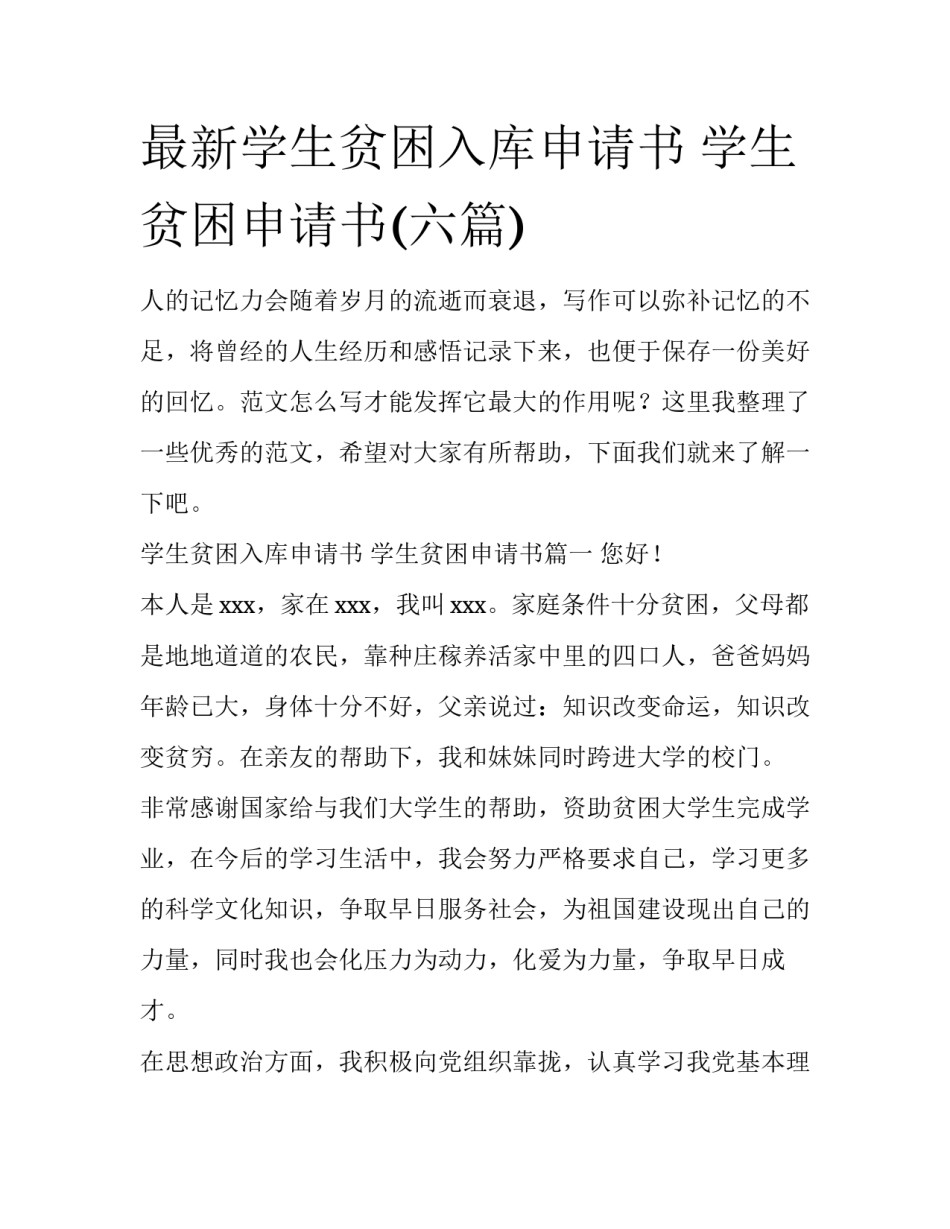 最新学生贫困入库申请书 学生贫困申请书(六篇)

人的记忆力会随着岁月的流逝而衰退，写作可以弥补记忆的不足，将曾经的人生经历和感悟记录下来，也便于保存一份美好的回忆。范文怎么写才能发挥它最大的作用呢？这里我整理了一些优秀的范文，希望对大家有所帮助，下面我们就来了解一下吧。

学生贫困入库申请书 学生贫困申请书篇一 您好！

本人是 xxx，家在 xxx，我叫 xxx。家庭条件十分贫困，父母都是地地道道的农民，靠种庄稼养活家中里的四口人，爸爸妈妈年龄已大，身体十分不好，父亲说过：知识改变命运，知识改变贫穷。在亲友的帮助下，我和妹妹同时跨进大学的校门。

非常感谢国家给与我们大学生的帮助，资助贫困大学生完成学业，在今后的学习生活中，我会努力严格要求自己，学习更多的科学文化知识，争取早日服务社会，为祖国建设现出自己的力量，同时我也会化压力为动力，化爱为力量，争取早日成才。

在思想政治方面，我积极向党组织靠拢，认真学习我党基本理